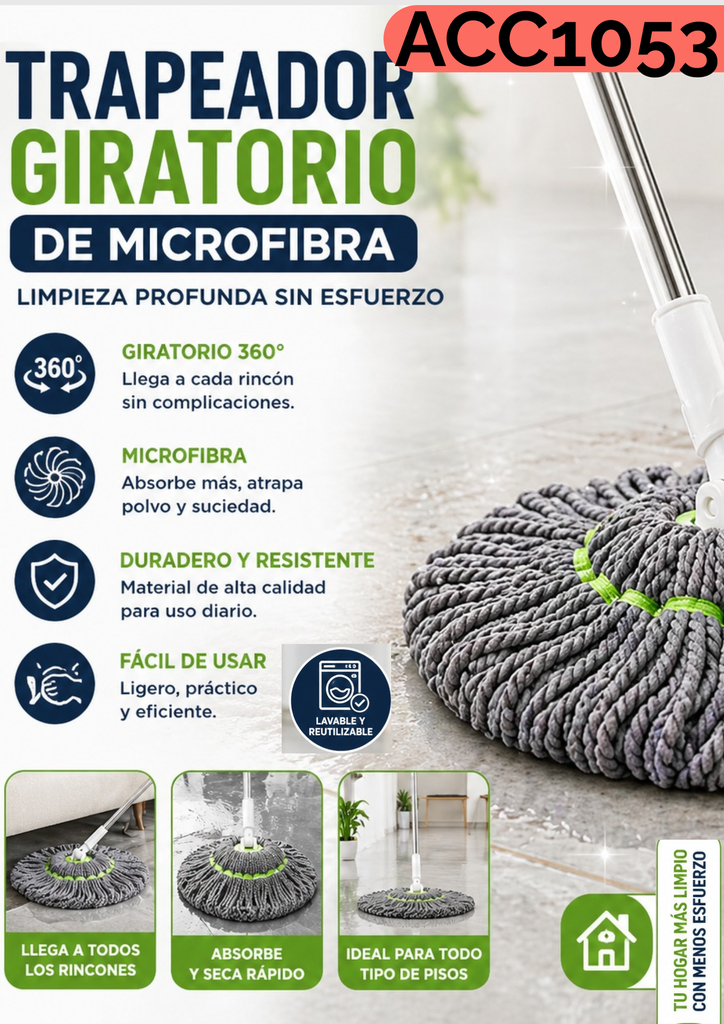 ACC1053

TRAPEADOR GIRATORIO

DE MICROFIBRA

LIMPIEZA PROFUNDA SIN ESFUERZO

360°

GIRATORIO 360°
Llega a cada rincón sin complicaciones.

MICROFIBRA
Absorbe más, atrapa polvo y suciedad.

DURADERO Y RESISTENTE
Material de alta calidad para uso diario.

FÁCIL DE USAR
Ligero, práctico y eficiente.

LAVABLE Y REUTILIZABLE

LLEGA A TODOS LOS RINCONES

ABSORBE Y SECA RÁPIDO

IDEAL PARA TODO TIPO DE PISOS

TU HOGAR MÁS LIMPIO CON MENOS ESFUERZO